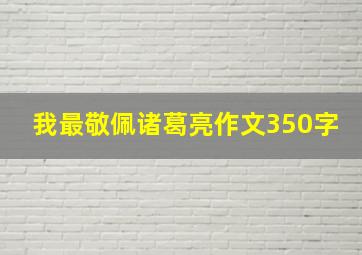 我最敬佩诸葛亮作文350字